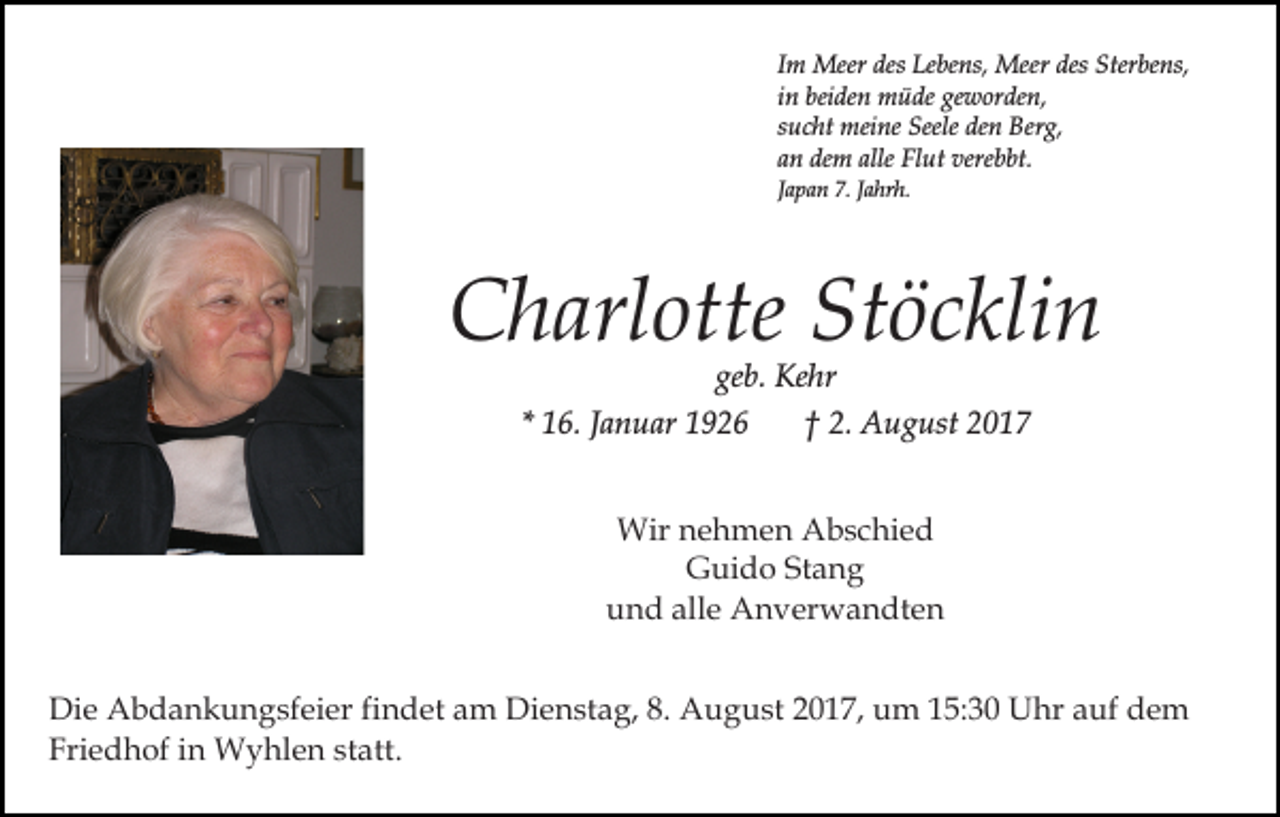 Im Meer des Lebens, Meer des Sterbens,
in beiden müde geworden,
sucht meine Seele den Berg,
an dem alle Flut verebbt.
Japan 7. Jahrh.

Charlotte Stöcklin
geb. Kehr
* 16. Januar 1926 † 2. August 2017

Wir nehmen Abschied
Guido Stang
und alle Anverwandten

Die Abdankungsfeier findet am Dienstag, 8. August 2017, um 15:30 Uhr auf dem Friedhof in Wyhlen statt.